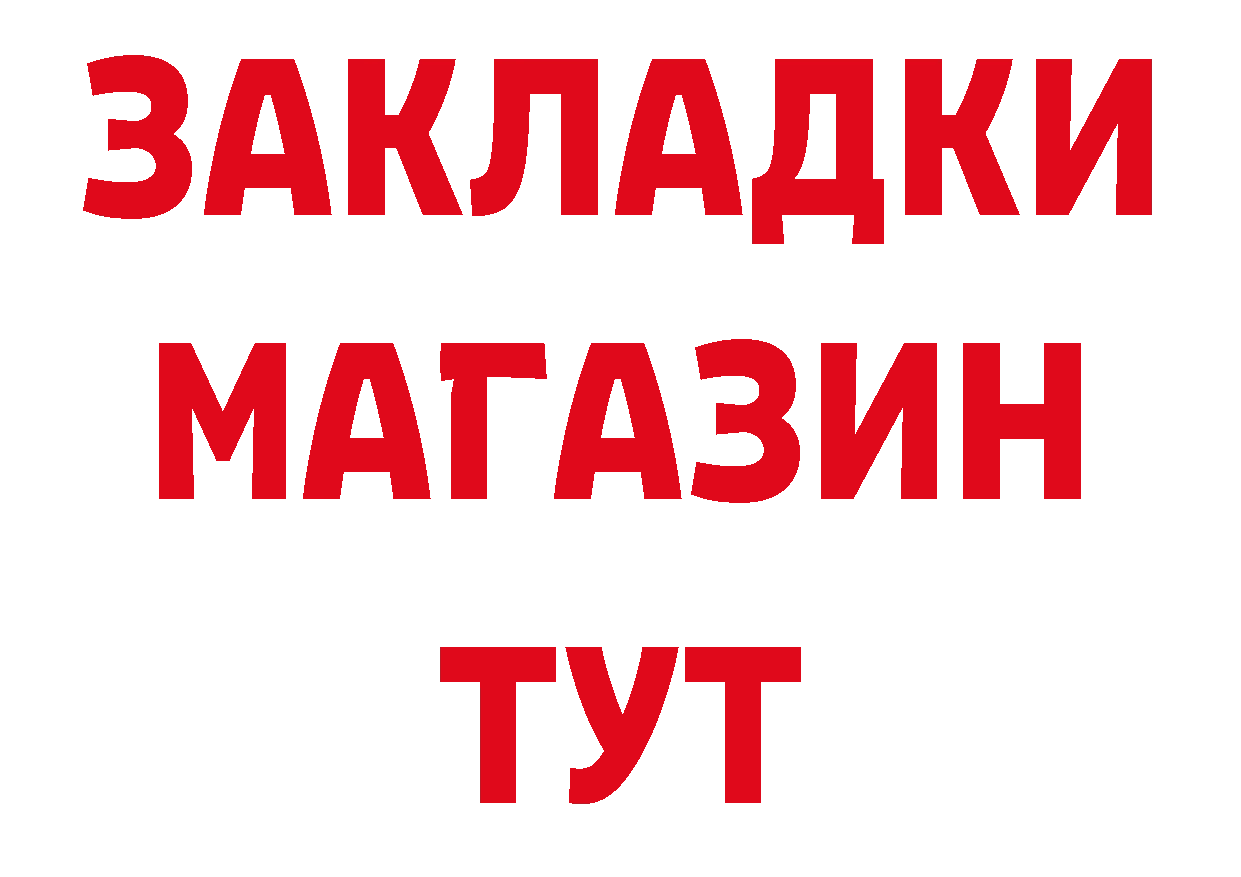 ЗАКЛАДКИ
МАГАЗИН
ТУТ